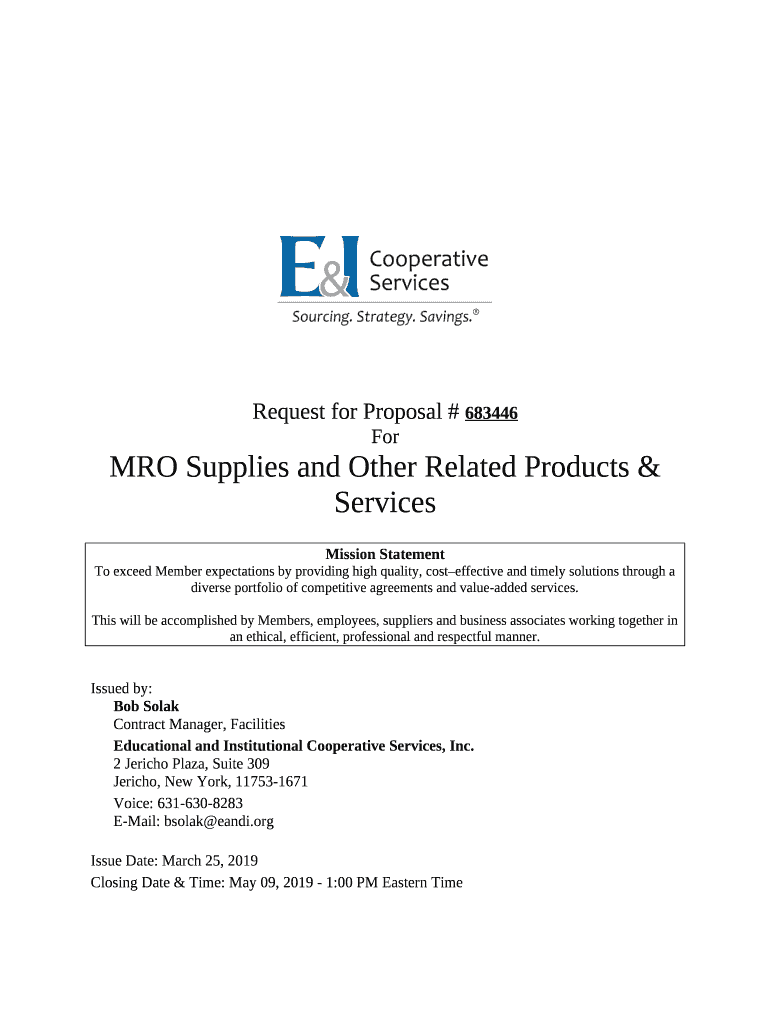 E&I Cooperative Services
Sourcing. Strategy. Savings.®

Request for Proposal # 683446
For

MRO Supplies and Other Related Products & Services

Mission Statement
To exceed Member expectations by providing high quality, cost–effective and timely solutions through a diverse portfolio of competitive agreements and value-added services.

This will be accomplished by Members, employees, suppliers and business associates working together in an ethical, efficient, professional and respectful manner.

Issued by:
Bob Solak
Contract Manager, Facilities
Educational and Institutional Cooperative Services, Inc.
2 Jericho Plaza, Suite 309
Jericho, New York, 11753-1671
Voice: 631-630-8283
E-Mail: bsolak@eandi.org

Issue Date: March 25, 2019
Closing Date & Time: May 09, 2019 - 1:00 PM Eastern Time